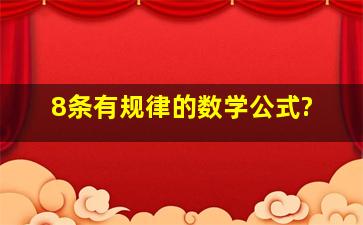 8条有规律的数学公式?